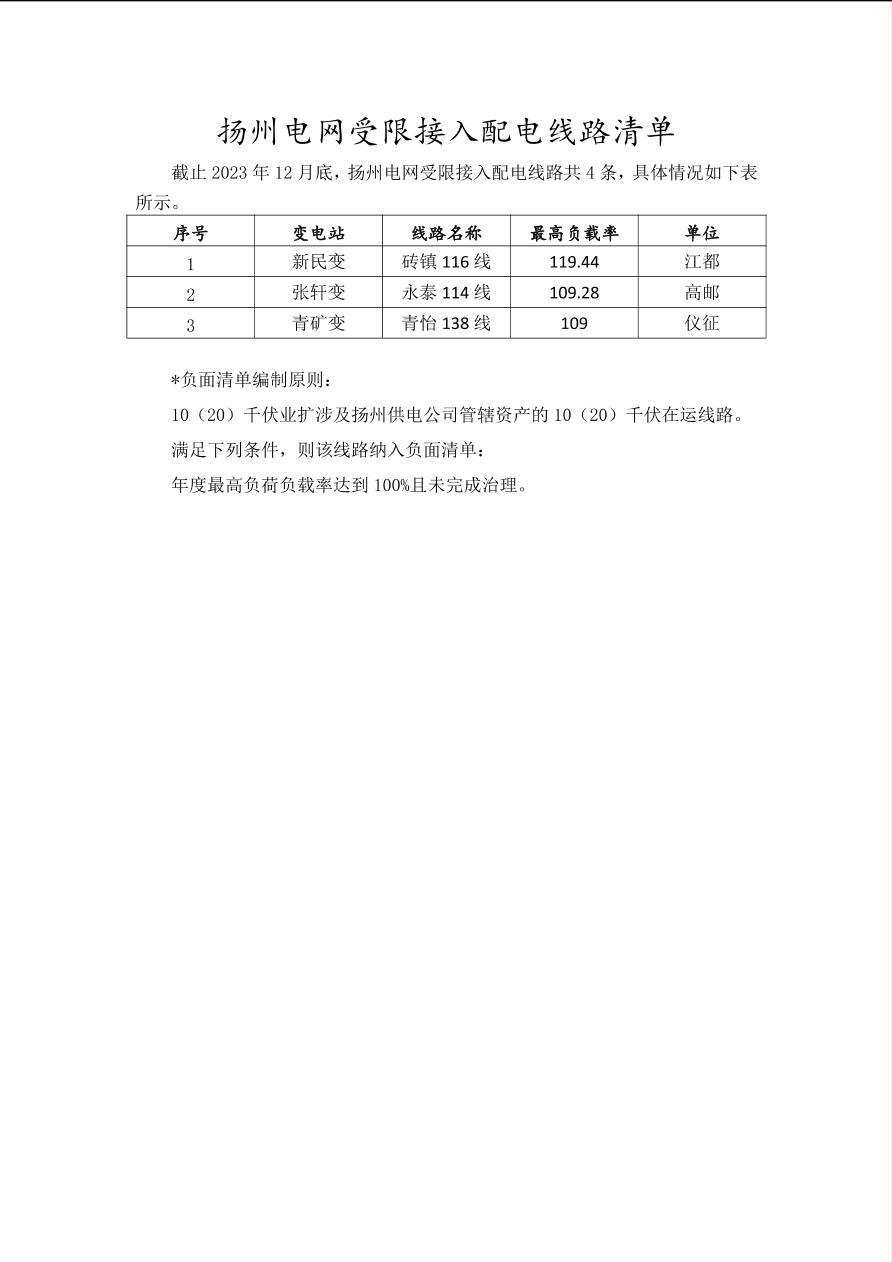 扬州电网受限接入配电线路清单

截止 2023 年 12 月底，扬州电网受限接入配电线路共 4 条，具体情况如下表所示。

| 序号 | 变电站 | 线路名称 | 最高负载率 | 单位 |
|---|---|---|---|---|
| 1 | 新民变 | 砖镇 116 线 | 119.44 | 江都 |
| 2 | 张轩变 | 永泰 114 线 | 109.28 | 高邮 |
| 3 | 青矿变 | 青怡 138 线 | 109 | 仪征 |

*负面清单编制原则：

10（20）千伏业扩涉及扬州供电公司管辖资产的 10（20）千伏在运线路。

满足下列条件，则该线路纳入负面清单：

年度最高负荷负载率达到 100%且未完成治理。